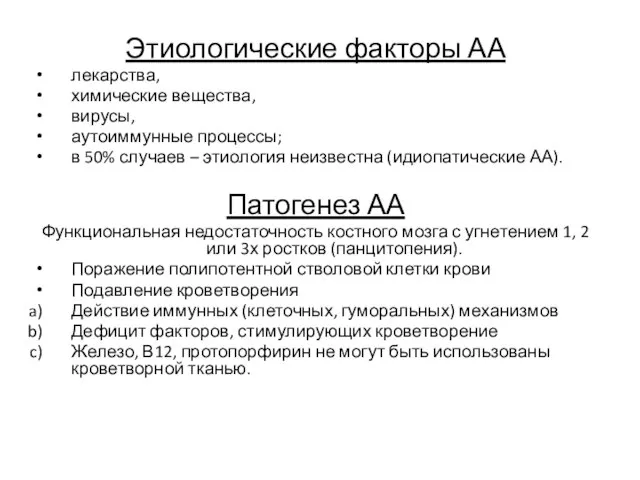 Этиологические факторы АА

• лекарства,
• химические вещества,
• вирусы,
• аутоиммунные процессы;
• в 50% случаев – этиология неизвестна (идиопатические АА).

Патогенез АА

Функциональная недостаточность костного мозга с угнетением 1, 2 или 3х ростков (панцитопения).

• Поражение полипотентной стволовой клетки крови
• Подавление кроветворения
a) Действие иммунных (клеточных, гуморальных) механизмов
b) Дефицит факторов, стимулирующих кроветворение
c) Железо, В12, протопорфирин не могут быть использованы кроветворной тканью.